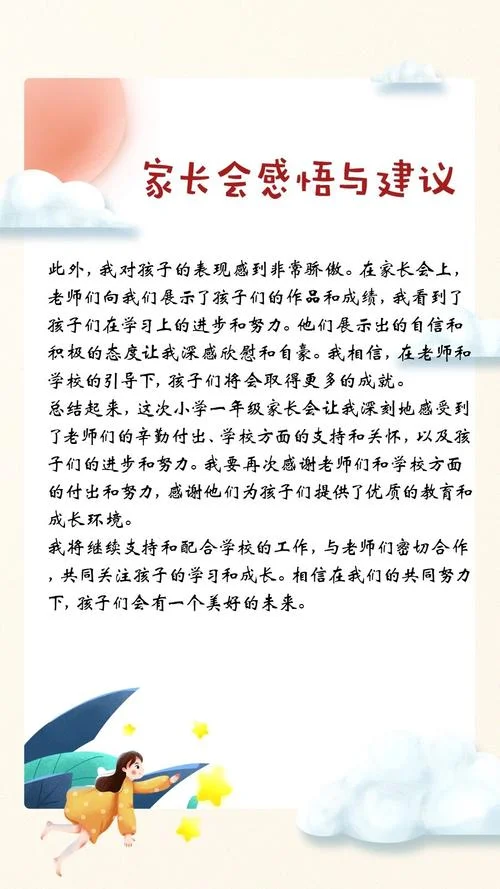 家长会感悟与建议

此外，我对孩子的表现感到非常骄傲。在家长会上，老师们向我们展示了孩子们的作品和成绩，我看到了孩子们在学习上的进步和努力。他们展示出的自信和积极的态度让我深感欣慰和自豪。我相信，在老师和学校的引导下，孩子们将会取得更多的成就。
总结起来，这次小学一年级家长会让我深刻地感受到了老师们的辛勤付出、学校方面的支持和关怀，以及孩子们的进步和努力。我要再次感谢老师们和学校方面的付出和努力，感谢他们为孩子们提供了优质的教育和成长环境。
我将继续支持和配合学校的工作，与老师们密切合作，共同关注孩子的学习和成长。相信在我们的共同努力下，孩子们会有一个美好的未来。